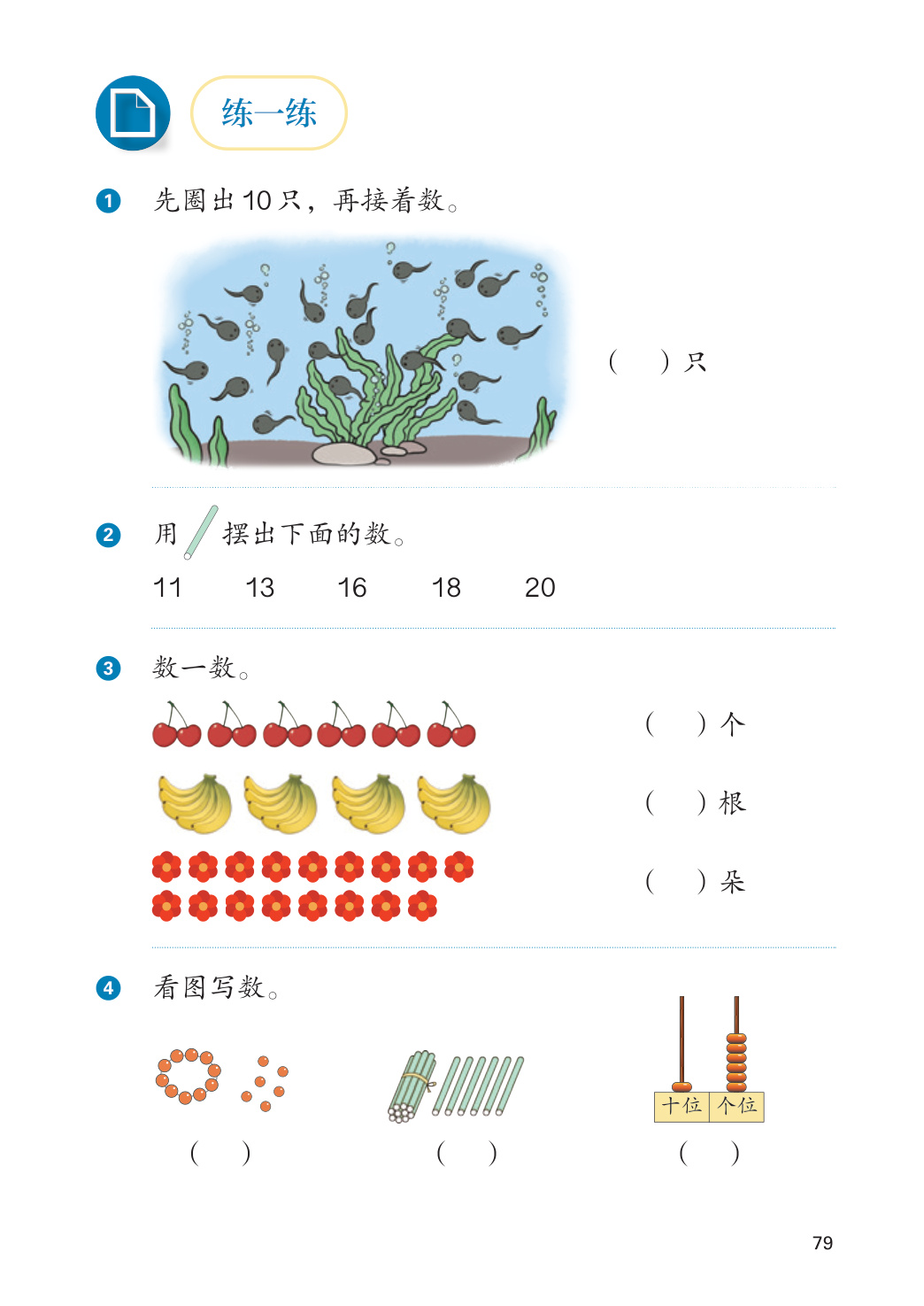 练一练

1 先圈出 10 只，再接着数。

（ ）只

2 用 摆出下面的数。

11 13 16 18 20

3 数一数。

（ ）个

（ ）根

（ ）朵

4 看图写数。

十位 个位

（ ） （ ） （ ）

79